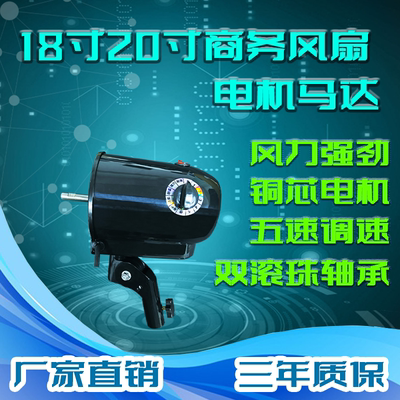 18寸20寸商务风扇
电机马达

风力强劲
铜芯电机
五速调速
双滚珠轴承

厂家直销
三年质保